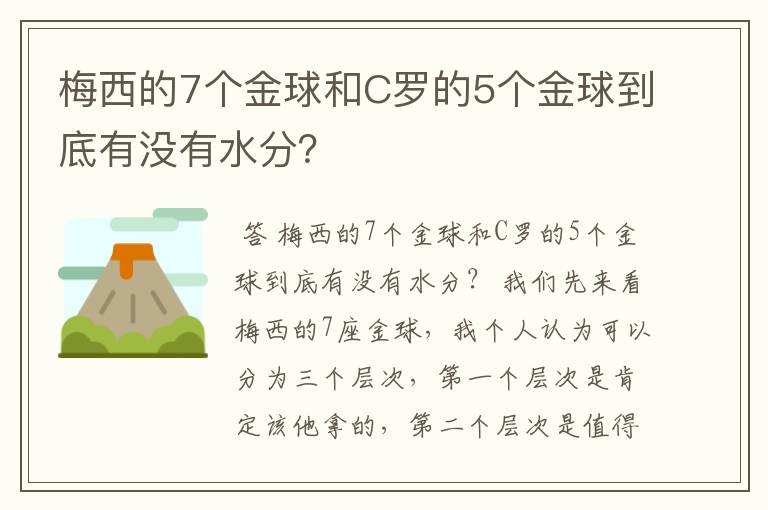 梅西的7个金球和C罗的5个金球到底有没有水分?

答 梅西的7个金球和C罗的5个金球到底有没有水分? 我们先来看梅西的7座金球，我个人认为可以分为三个层次，第一个层次是肯定该他拿的，第二个层次是值得